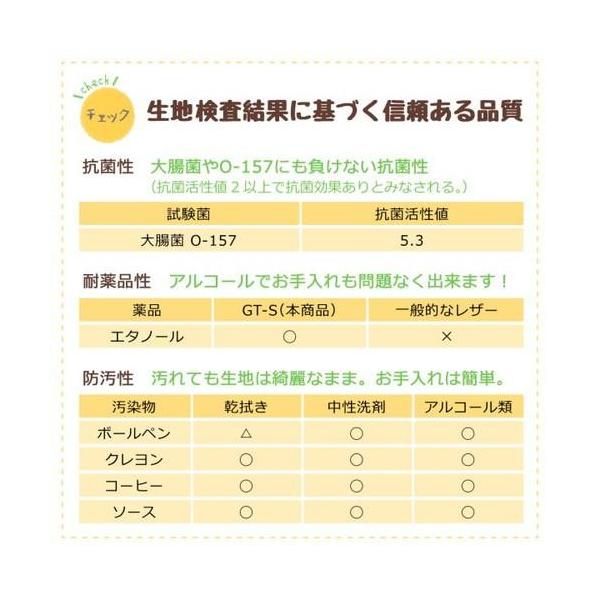 check

チェック

生地検査結果に基づく信頼ある品質

抗菌性 大腸菌やO-157にも負けない抗菌性
(抗菌活性値2以上で抗菌効果ありとみなされる。)

| 試験菌 | 抗菌活性値 |
|---|---|
| 大腸菌 O-157 | 5.3 |

耐薬品性 アルコールでお手入れも問題なく出来ます!

| 薬品 | GT-S(本商品) | 一般的なレザー |
|---|---|---|
| エタノール | ○ | × |

防汚性 汚れても生地は綺麗なまま。お手入れは簡単。

| 汚染物 | 乾拭き | 中性洗剤 | アルコール類 |
|---|---|---|---|
| ボールペン | △ | ○ | ○ |
| クレヨン | ○ | ○ | ○ |
| コーヒー | ○ | ○ | ○ |
| ソース | ○ | ○ | ○ |